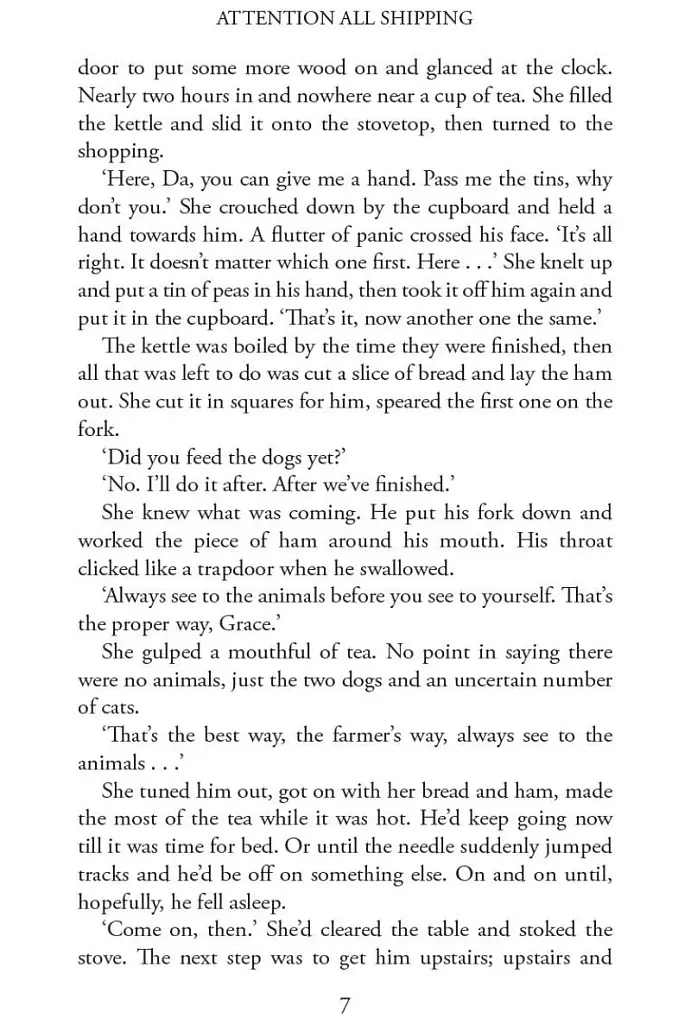 ATTENTION ALL SHIPPING

door to put some more wood on and glanced at the clock. Nearly two hours in and nowhere near a cup of tea. She filled the kettle and slid it onto the stovetop, then turned to the shopping.

‘Here, Da, you can give me a hand. Pass me the tins, why don’t you.’ She crouched down by the cupboard and held a hand towards him. A flutter of panic crossed his face. ‘It’s all right. It doesn’t matter which one first. Here . . .’ She knelt up and put a tin of peas in his hand, then took it off him again and put it in the cupboard. ‘That’s it, now another one the same.’

The kettle was boiled by the time they were finished, then all that was left to do was cut a slice of bread and lay the ham out. She cut it in squares for him, speared the first one on the fork.

‘Did you feed the dogs yet?’

‘No. I’ll do it after. After we’ve finished.’

She knew what was coming. He put his fork down and worked the piece of ham around his mouth. His throat clicked like a trapdoor when he swallowed.

‘Always see to the animals before you see to yourself. That’s the proper way, Grace.’

She gulped a mouthful of tea. No point in saying there were no animals, just the two dogs and an uncertain number of cats.

‘That’s the best way, the farmer’s way, always see to the animals . . .’

She tuned him out, got on with her bread and ham, made the most of the tea while it was hot. He’d keep going now till it was time for bed. Or until the needle suddenly jumped tracks and he’d be off on something else. On and on until, hopefully, he fell asleep.

‘Come on, then.’ She’d cleared the table and stoked the stove. The next step was to get him upstairs; upstairs and

7